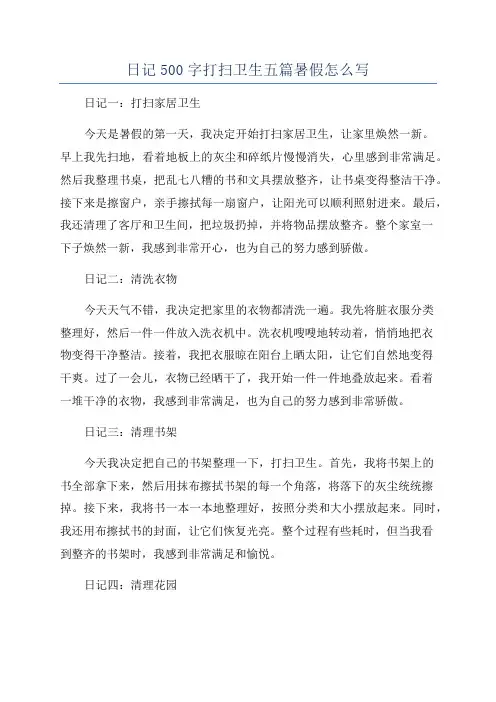 日记 500 字打扫卫生五篇暑假怎么写

日记一：打扫家居卫生

今天是暑假的第一天，我决定开始打扫家居卫生，让家里焕然一新。早上我先扫地，看着地板上的灰尘和碎纸片慢慢消失，心里感到非常满足。然后我整理书桌，把乱七八糟的书和文具摆放整齐，让书桌变得整洁干净。接下来是擦窗户，亲手擦拭每一扇窗户，让阳光可以顺利照射进来。最后，我还清理了客厅和卫生间，把垃圾扔掉，并将物品摆放整齐。整个家室一下子焕然一新，我感到非常开心，也为自己的努力感到骄傲。

日记二：清洗衣物

今天天气不错，我决定把家里的衣物都清洗一遍。我先将脏衣服分类整理好，然后一件一件放入洗衣机中。洗衣机嗖嗖地转动着，悄悄地把衣物变得干净整洁。接着，我把衣服晾在阳台上晒太阳，让它们自然地变得干爽。过了一会儿，衣物已经晒干了，我开始一件一件地叠放起来。看着一堆干净的衣物，我感到非常满足，也为自己的努力感到非常骄傲。

日记三：清理书架

今天我决定把自己的书架整理一下，打扫卫生。首先，我将书架上的书全部拿下来，然后用抹布擦拭书架的每一个角落，将落下的灰尘统统擦掉。接下来，我将书一本一本地整理好，按照分类和大小摆放起来。同时，我还用布擦拭书的封面，让它们恢复光亮。整个过程有些耗时，但当我看到整齐的书架时，我感到非常满足和愉悦。

日记四：清理花园